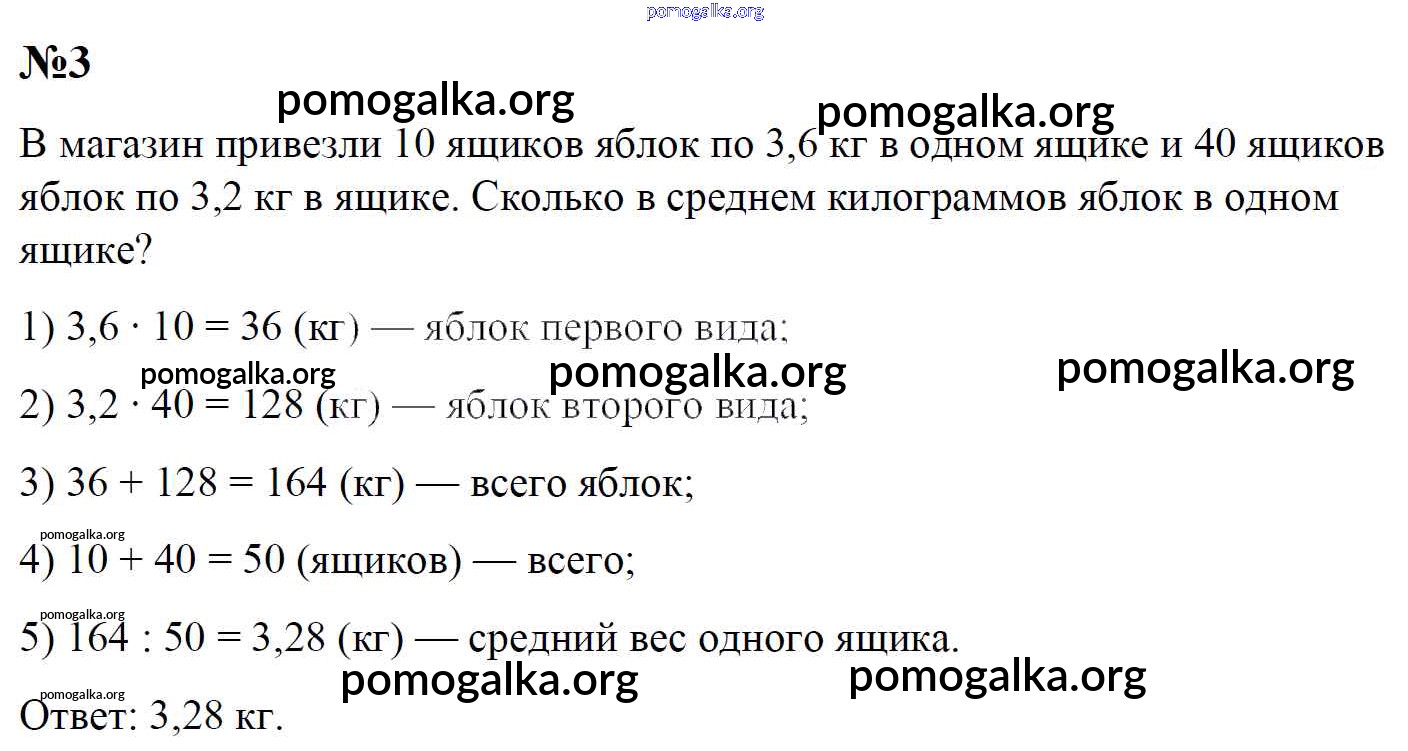 pomogalka.org

№3

pomogalka.org pomogalka.org

В магазин привезли 10 ящиков яблок по 3,6 кг в одном ящике и 40 ящиков яблок по 3,2 кг в ящике. Сколько в среднем килограммов яблок в одном ящике?

1) $3,6 \cdot 10 = 36$ (кг) — яблок первого вида;

pomogalka.org pomogalka.org pomogalka.org

2) $3,2 \cdot 40 = 128$ (кг) — яблок второго вида;

3) $36 + 128 = 164$ (кг) — всего яблок;

pomogalka.org

4) $10 + 40 = 50$ (ящиков) — всего;

pomogalka.org

5) $164 : 50 = 3,28$ (кг) — средний вес одного ящика.

pomogalka.org pomogalka.org pomogalka.org

Ответ: 3,28 кг.